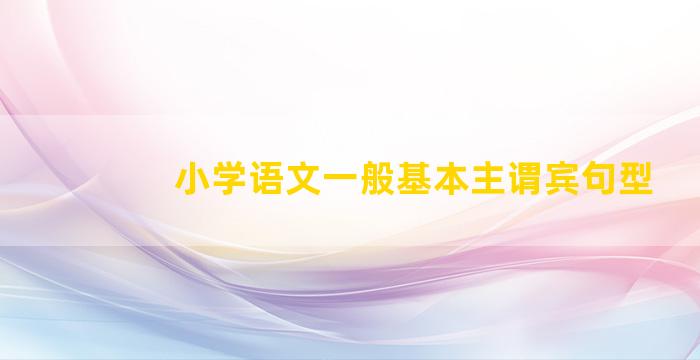 小学语文一般基本主谓宾句型